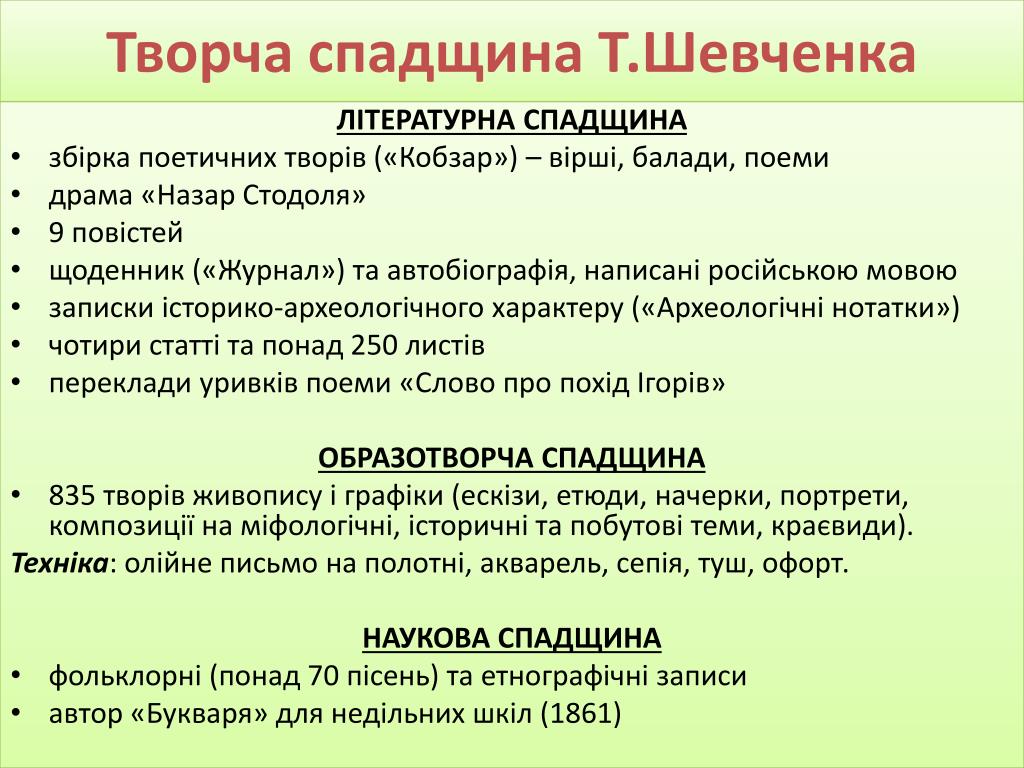 Творча спадщина Т.Шевченка

ЛІТЕРАТУРНА СПАДЩИНА

• збірка поетичних творів («Кобзар») – вірші, балади, поеми
• драма «Назар Стодоля»
• 9 повістей
• щоденник («Журнал») та автобіографія, написані російською мовою
• записки історико-археологічного характеру («Археологічні нотатки»)
• чотири статті та понад 250 листів
• переклади уривків поеми «Слово про похід Ігорів»

ОБРАЗОТВОРЧА СПАДЩИНА

• 835 творів живопису і графіки (ескізи, етюди, начерки, портрети, композиції на міфологічні, історичні та побутові теми, краєвиди).

Техніка: олійне письмо на полотні, акварель, сепія, туш, офорт.

НАУКОВА СПАДЩИНА

• фольклорні (понад 70 пісень) та етнографічні записи
• автор «Букваря» для недільних шкіл (1861)